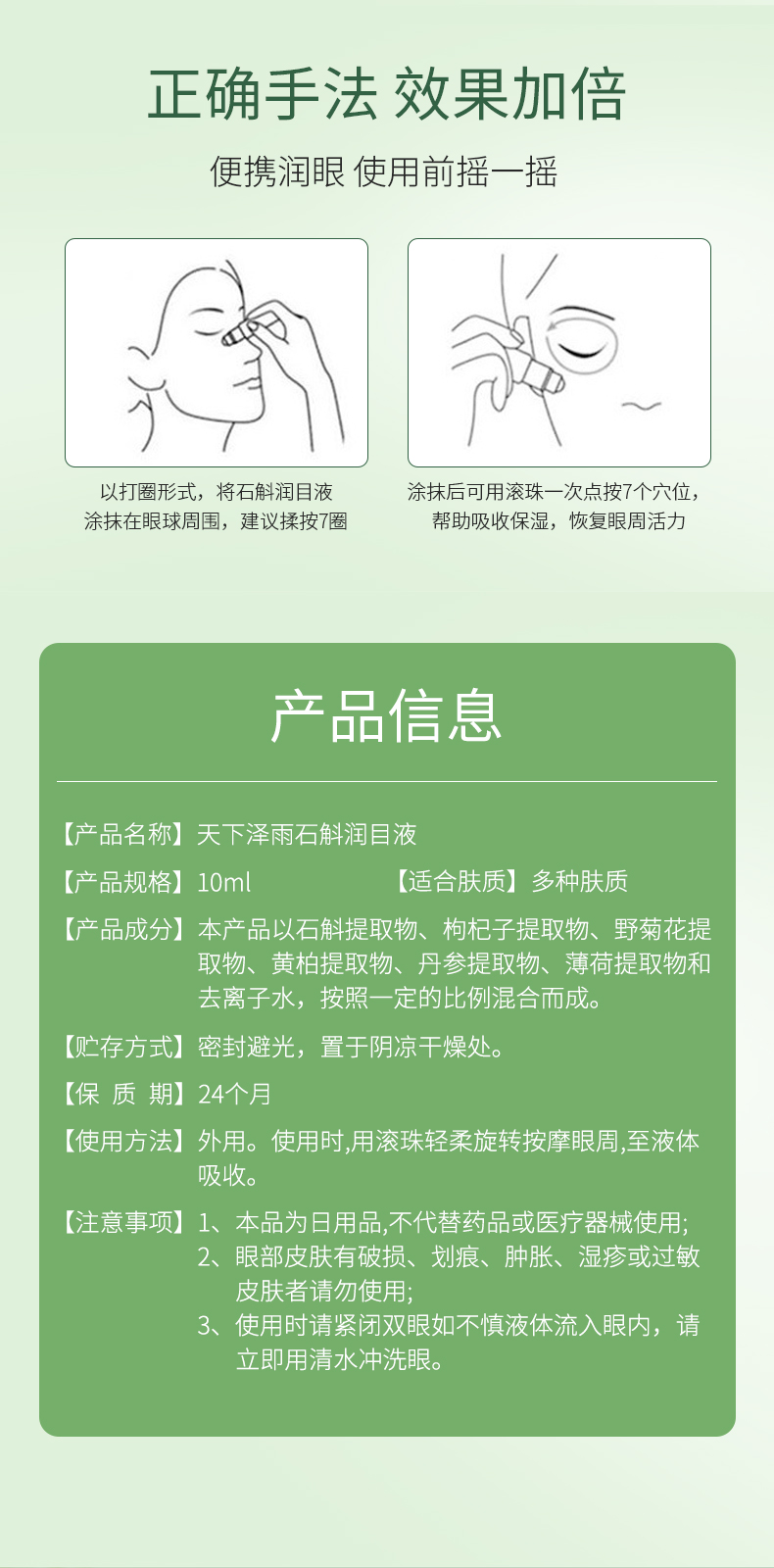 正确手法 效果加倍

便携润眼 使用前摇一摇

以打圈形式，将石斛润目液涂抹在眼球周围，建议揉按7圈

涂抹后可用滚珠一次点按7个穴位，帮助吸收保湿，恢复眼周活力

产品信息

【产品名称】天下泽雨石斛润目液

【产品规格】10ml 【适合肤质】多种肤质

【产品成分】本产品以石斛提取物、枸杞子提取物、野菊花提取物、黄柏提取物、丹参提取物、薄荷提取物和去离子水，按照一定的比例混合而成。

【贮存方式】密封避光，置于阴凉干燥处。

【保 质 期】24个月

【使用方法】外用。使用时,用滚珠轻柔旋转按摩眼周,至液体吸收。

【注意事项】1、本品为日用品,不代替药品或医疗器械使用;
2、眼部皮肤有破损、划痕、肿胀、湿疹或过敏皮肤者请勿使用;
3、使用时请紧闭双眼如不慎液体流入眼内，请立即用清水冲洗眼。